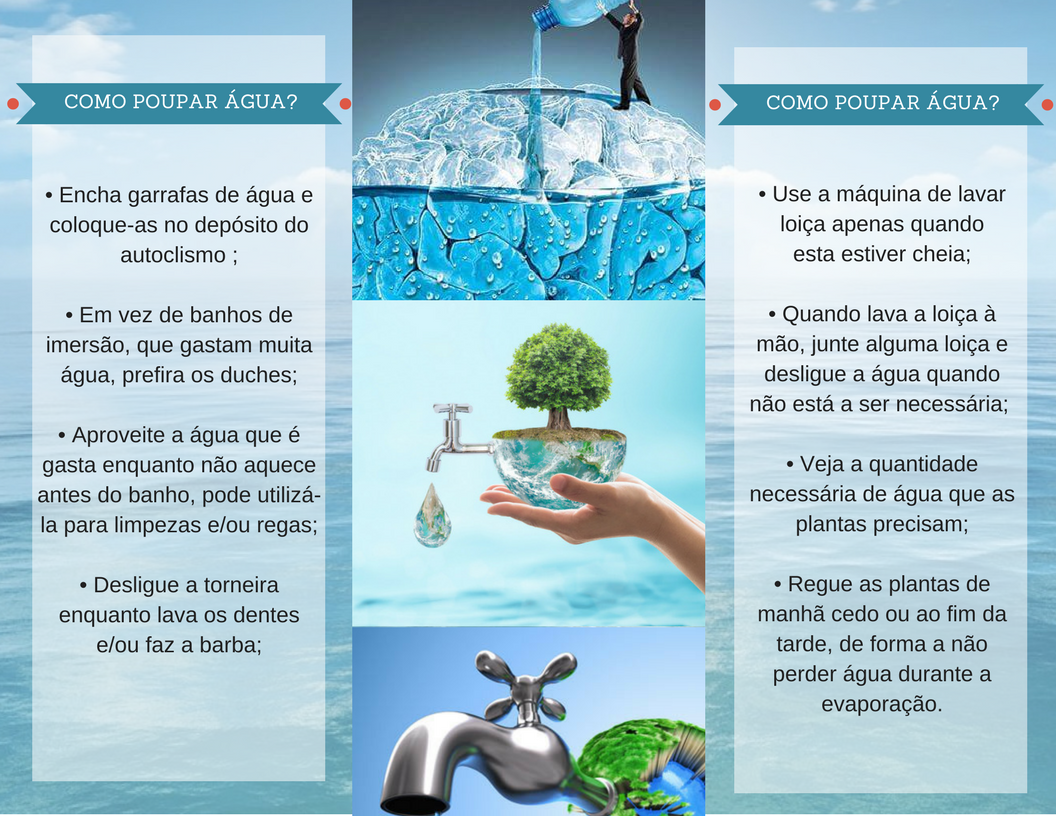 COMO POUPAR ÁGUA?

• Encha garrafas de água e coloque-as no depósito do autoclismo ;

• Em vez de banhos de imersão, que gastam muita água, prefira os duches;

• Aproveite a água que é gasta enquanto não aquece antes do banho, pode utilizá-la para limpezas e/ou regas;

• Desligue a torneira enquanto lava os dentes e/ou faz a barba;

COMO POUPAR ÁGUA?

• Use a máquina de lavar loiça apenas quando esta estiver cheia;

• Quando lava a loiça à mão, junte alguma loiça e desligue a água quando não está a ser necessária;

• Veja a quantidade necessária de água que as plantas precisam;

• Regue as plantas de manhã cedo ou ao fim da tarde, de forma a não perder água durante a evaporação.